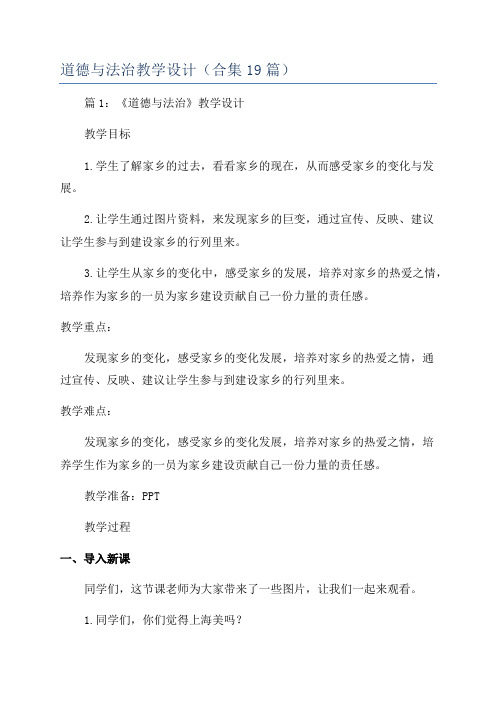 道德与法治教学设计（合集19篇）

篇1：《道德与法治》教学设计

教学目标

1.学生了解家乡的过去，看看家乡的现在，从而感受家乡的变化与发展。

2.让学生通过图片资料，来发现家乡的巨变，通过宣传、反映、建议让学生参与到建设家乡的行列里来。

3.让学生从家乡的变化中，感受家乡的发展，培养对家乡的热爱之情，培养作为家乡的一员为家乡建设贡献自己一份力量的责任感。

教学重点：

发现家乡的变化，感受家乡的变化发展，培养对家乡的热爱之情，通过宣传、反映、建议让学生参与到建设家乡的行列里来。

教学难点：

发现家乡的变化，感受家乡的变化发展，培养对家乡的热爱之情，培养学生作为家乡的一员为家乡建设贡献自己一份力量的责任感。

教学准备：PPT

教学过程

一、导入新课

同学们，这节课老师为大家带来了一些图片，让我们一起来观看。

1.同学们，你们觉得上海美吗？